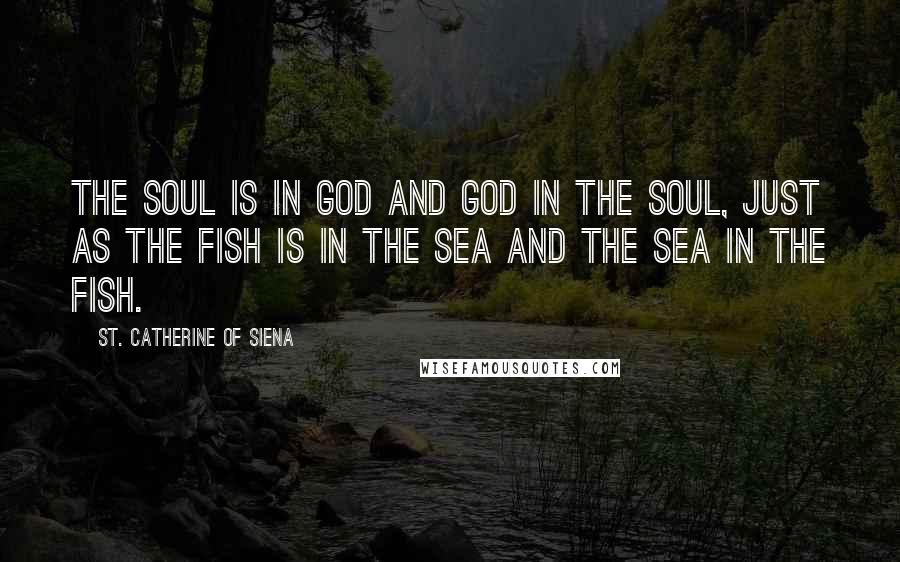 THE SOUL IS IN GOD AND GOD IN THE SOUL, JUST AS THE FISH IS IN THE SEA AND THE SEA IN THE FISH.

ST. CATHERINE OF SIENA

WISEFAMOUSQUOTES.COM